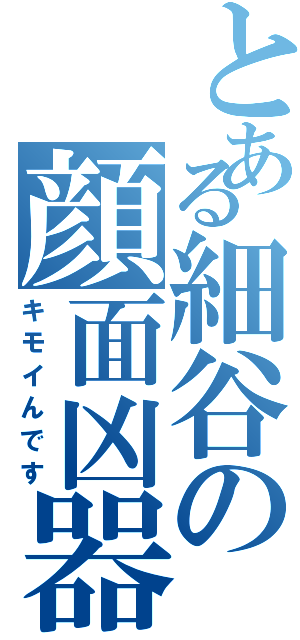 とある細谷の顔面凶器
キモイんです